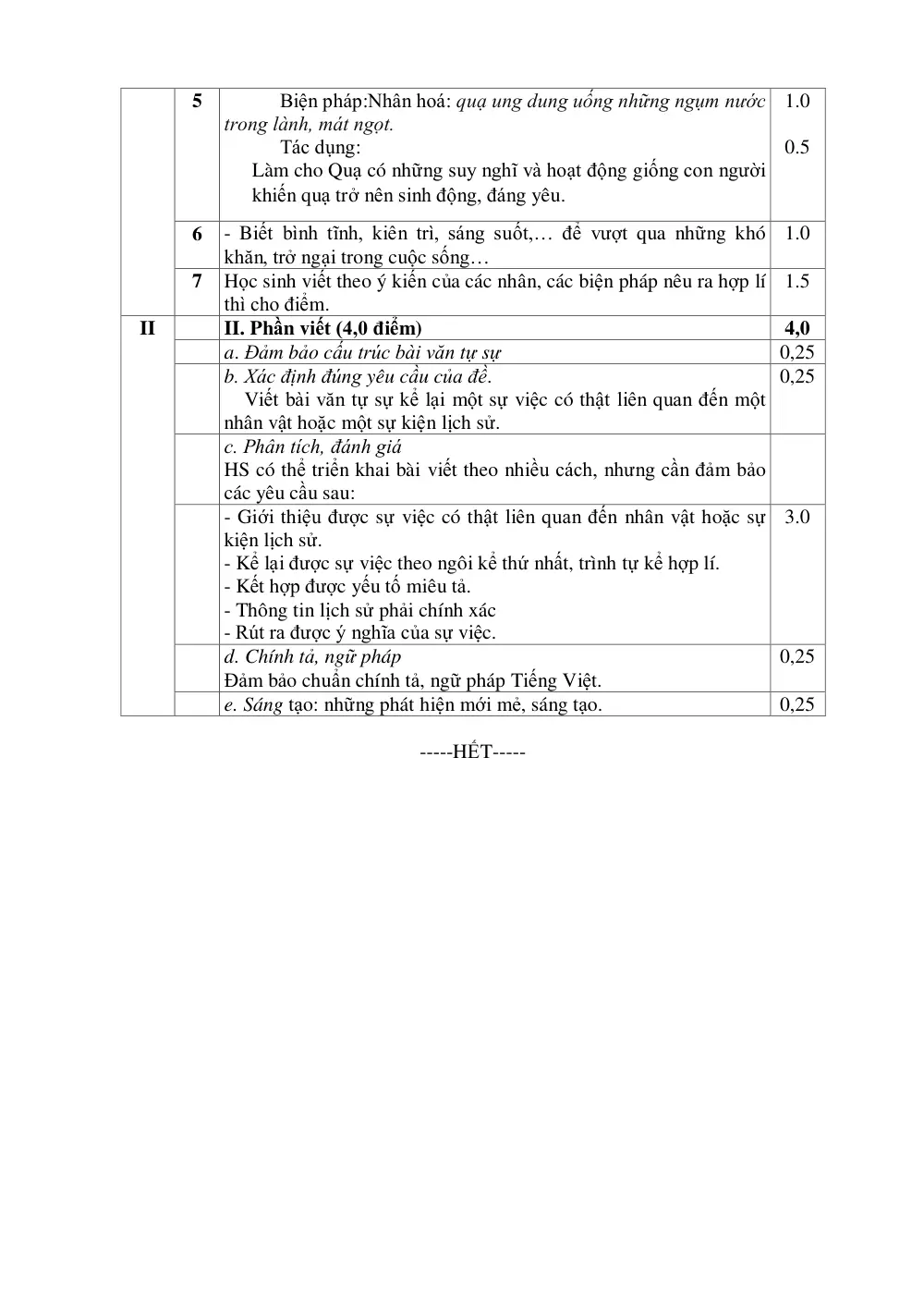 |  | 5 | Biện pháp:Nhân hoá: quạ ung dung uống những ngụm nước trong lành, mát ngọt. Tác dụng: Làm cho Quạ có những suy nghĩ và hoạt động giống con người khiến quạ trở nên sinh động, đáng yêu. | 1.0 0.5 |
|---|---|---|---|
|  | 6 | - Biết bình tĩnh, kiên trì, sáng suốt,… để vượt qua những khó khăn, trở ngại trong cuộc sống… | 1.0 |
|  | 7 | Học sinh viết theo ý kiến của các nhân, các biện pháp nêu ra hợp lí thì cho điểm. | 1.5 |
| II |  | II. Phần viết (4,0 điểm) | 4,0 |
|  |  | a. Đảm bảo cấu trúc bài văn tự sự | 0,25 |
|  |  | b. Xác định đúng yêu cầu của đề. Viết bài văn tự sự kể lại một sự việc có thật liên quan đến một nhân vật hoặc một sự kiện lịch sử. | 0,25 |
|  |  | c. Phân tích, đánh giá HS có thể triển khai bài viết theo nhiều cách, nhưng cần đảm bảo các yêu cầu sau: |  |
|  |  | - Giới thiệu được sự việc có thật liên quan đến nhân vật hoặc sự kiện lịch sử. - Kể lại được sự việc theo ngôi kể thứ nhất, trình tự kể hợp lí. - Kết hợp được yếu tố miêu tả. - Thông tin lịch sử phải chính xác - Rút ra được ý nghĩa của sự việc. | 3.0 |
|  |  | d. Chính tả, ngữ pháp Đảm bảo chuẩn chính tả, ngữ pháp Tiếng Việt. | 0,25 |
|  |  | e. Sáng tạo: những phát hiện mới mẻ, sáng tạo. | 0,25 |

-----HẾT-----